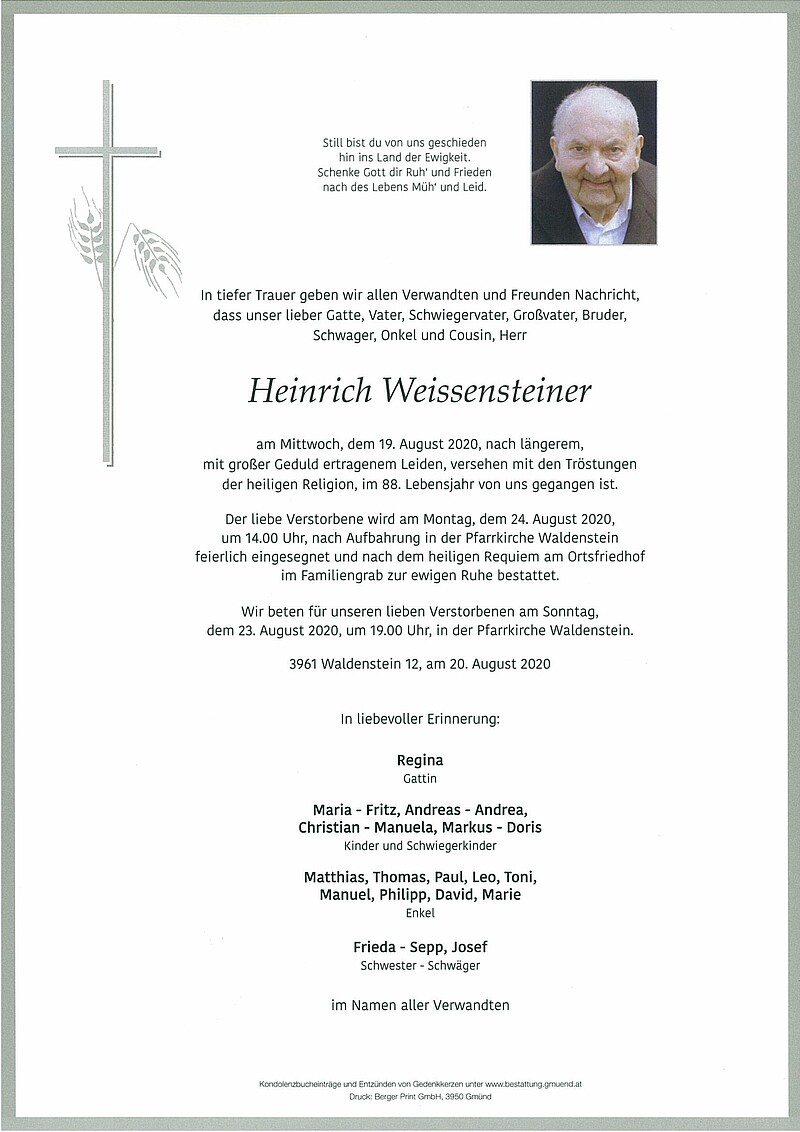 Still bist du von uns geschieden
hin ins Land der Ewigkeit.
Schenke Gott dir Ruh' und Frieden
nach des Lebens Müh' und Leid.

In tiefer Trauer geben wir allen Verwandten und Freunden Nachricht, dass unser lieber Gatte, Vater, Schwiegervater, Großvater, Bruder, Schwager, Onkel und Cousin, Herr

Heinrich Weissensteiner

am Mittwoch, dem 19. August 2020, nach längerem, mit großer Geduld ertragenem Leiden, versehen mit den Tröstungen der heiligen Religion, im 88. Lebensjahr von uns gegangen ist.

Der liebe Verstorbene wird am Montag, dem 24. August 2020, um 14.00 Uhr, nach Aufbahrung in der Pfarrkirche Waldenstein feierlich eingesegnet und nach dem heiligen Requiem am Ortsfriedhof im Familiengrab zur ewigen Ruhe bestattet.

Wir beten für unseren lieben Verstorbenen am Sonntag, dem 23. August 2020, um 19.00 Uhr, in der Pfarrkirche Waldenstein.

3961 Waldenstein 12, am 20. August 2020

In liebevoller Erinnerung:

Regina
Gattin

Maria - Fritz, Andreas - Andrea,
Christian - Manuela, Markus - Doris
Kinder und Schwiegerkinder

Matthias, Thomas, Paul, Leo, Toni,
Manuel, Philipp, David, Marie
Enkel

Frieda - Sepp, Josef
Schwester - Schwäger

im Namen aller Verwandten

Kondolenzbucheinträge und Entzünden von Gedenkkerzen unter www.bestattung.gmuend.at
Druck: Berger Print GmbH, 3950 Gmünd